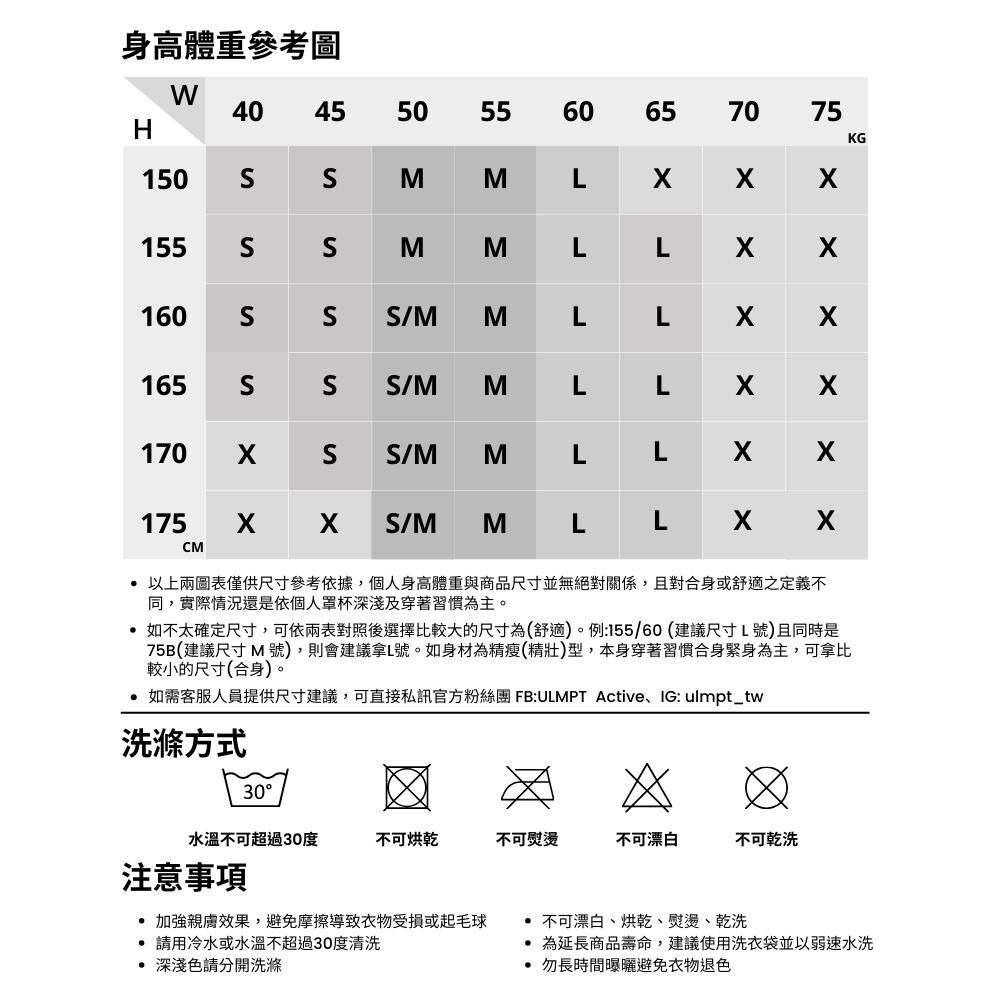 身高體重參考圖

| H \ W | 40 | 45 | 50 | 55 | 60 | 65 | 70 | 75 KG |
|---|---|---|---|---|---|---|---|---|
| 150 | S | S | M | M | L | X | X | X |
| 155 | S | S | M | M | L | L | X | X |
| 160 | S | S | S/M | M | L | L | X | X |
| 165 | S | S | S/M | M | L | L | X | X |
| 170 | X | S | S/M | M | L | L | X | X |
| 175 CM | X | X | S/M | M | L | L | X | X |

• 以上兩圖表僅供尺寸參考依據，個人身高體重與商品尺寸並無絕對關係，且對合身或舒適之定義不同，實際情況還是依個人罩杯深淺及穿著習慣為主。
• 如不太確定尺寸，可依兩表對照後選擇比較大的尺寸為(舒適)。例:155/60 (建議尺寸 L 號)且同時是75B(建議尺寸 M 號)，則會建議拿L號。如身材為精瘦(精壯)型，本身穿著習慣合身緊身為主，可拿比較小的尺寸(合身)。
• 如需客服人員提供尺寸建議，可直接私訊官方粉絲團 FB:ULMPT Active、IG: ulmpt_tw

洗滌方式

30°
水溫不可超過30度
不可烘乾
不可熨燙
不可漂白
不可乾洗

注意事項

• 加強親膚效果，避免摩擦導致衣物受損或起毛球
• 請用冷水或水溫不超過30度清洗
• 深淺色請分開洗滌

• 不可漂白、烘乾、熨燙、乾洗
• 為延長商品壽命，建議使用洗衣袋並以弱速水洗
• 勿長時間曝曬避免衣物退色